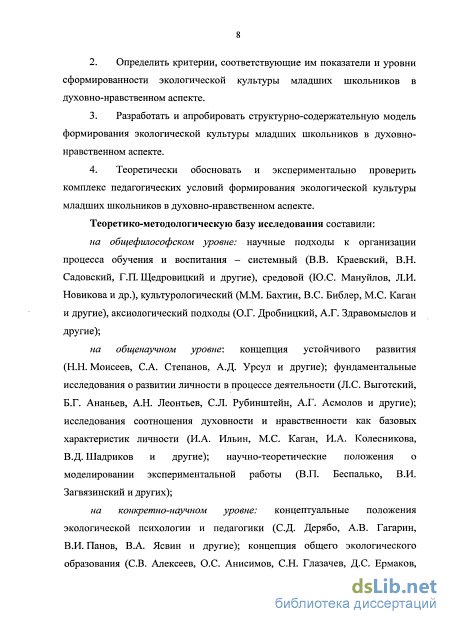 8

2. Определить критерии, соответствующие им показатели и уровни сформированности экологической культуры младших школьников в духовно-нравственном аспекте.

3. Разработать и апробировать структурно-содержательную модель формирования экологической культуры младших школьников в духовно-нравственном аспекте.

4. Теоретически обосновать и экспериментально проверить комплекс педагогических условий формирования экологической культуры младших школьников в духовно-нравственном аспекте.

Теоретико-методологическую базу исследования составили:

на общефилософском уровне: научные подходы к организации процесса обучения и воспитания – системный (В.В. Краевский, В.Н. Садовский, Г.П. Щедровицкий и другие), средовой (Ю.С. Мануйлов, Л.И. Новикова и др.), культурологический (М.М. Бахтин, В.С. Библер, М.С. Каган и другие), аксиологический подходы (О.Г. Дробницкий, А.Г. Здравомыслов и другие);

на общенаучном уровне: концепция устойчивого развития (Н.Н. Моисеев, С.А. Степанов, А.Д. Урсул и другие); фундаментальные исследования о развитии личности в процессе деятельности (Л.С. Выготский, Б.Г. Ананьев, А.Н. Леонтьев, С.Л. Рубинштейн, А.Г. Асмолов и другие); исследования соотношения духовности и нравственности как базовых характеристик личности (И.А. Ильин, М.С. Каган, И.А. Колесникова, В.Д. Шадриков и другие); научно-теоретические положения о моделировании экспериментальной работы (В.П. Беспалько, В.И. Загвязинский и других);

на конкретно-научном уровне: концептуальные положения экологической психологии и педагогики (С.Д. Дерябо, А.В. Гагарин, В.И. Панов, В.А. Ясвин и другие); концепция общего экологического образования (С.В. Алексеев, О.С. Анисимов, С.Н. Глазачев, Д.С. Ермаков,

dsLib.net
библиотека диссертаций